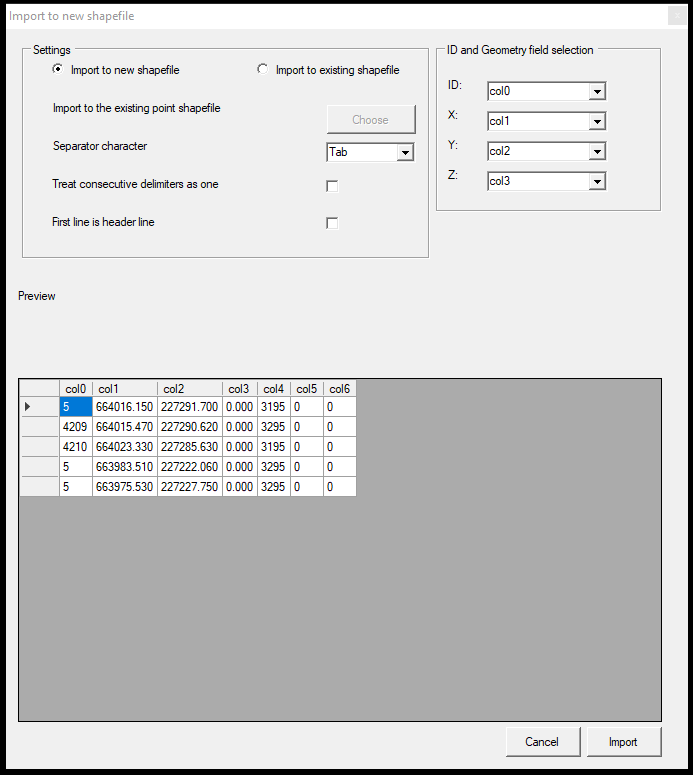 Import to new shapefile

Settings

Import to new shapefile

Import to existing shapefile

Import to the existing point shapefile

Choose

Separator character

Tab

Treat consecutive delimiters as one

First line is header line

ID and Geometry field selection

ID: col0

X: col1

Y: col2

Z: col3

Preview

| col0 | col1 | col2 | col3 | col4 | col5 | col6 |
|---|---|---|---|---|---|---|
| 5 | 664016.150 | 227291.700 | 0.000 | 3195 | 0 | 0 |
| 4209 | 664015.470 | 227290.620 | 0.000 | 3295 | 0 | 0 |
| 4210 | 664023.330 | 227285.630 | 0.000 | 3195 | 0 | 0 |
| 5 | 663983.510 | 227222.060 | 0.000 | 3295 | 0 | 0 |
| 5 | 663975.530 | 227227.750 | 0.000 | 3295 | 0 | 0 |

Cancel

Import